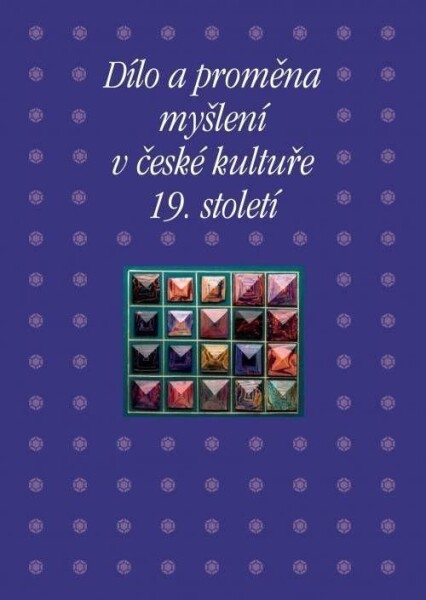 Dílo a proměna myšlení v české kultuře 19. století